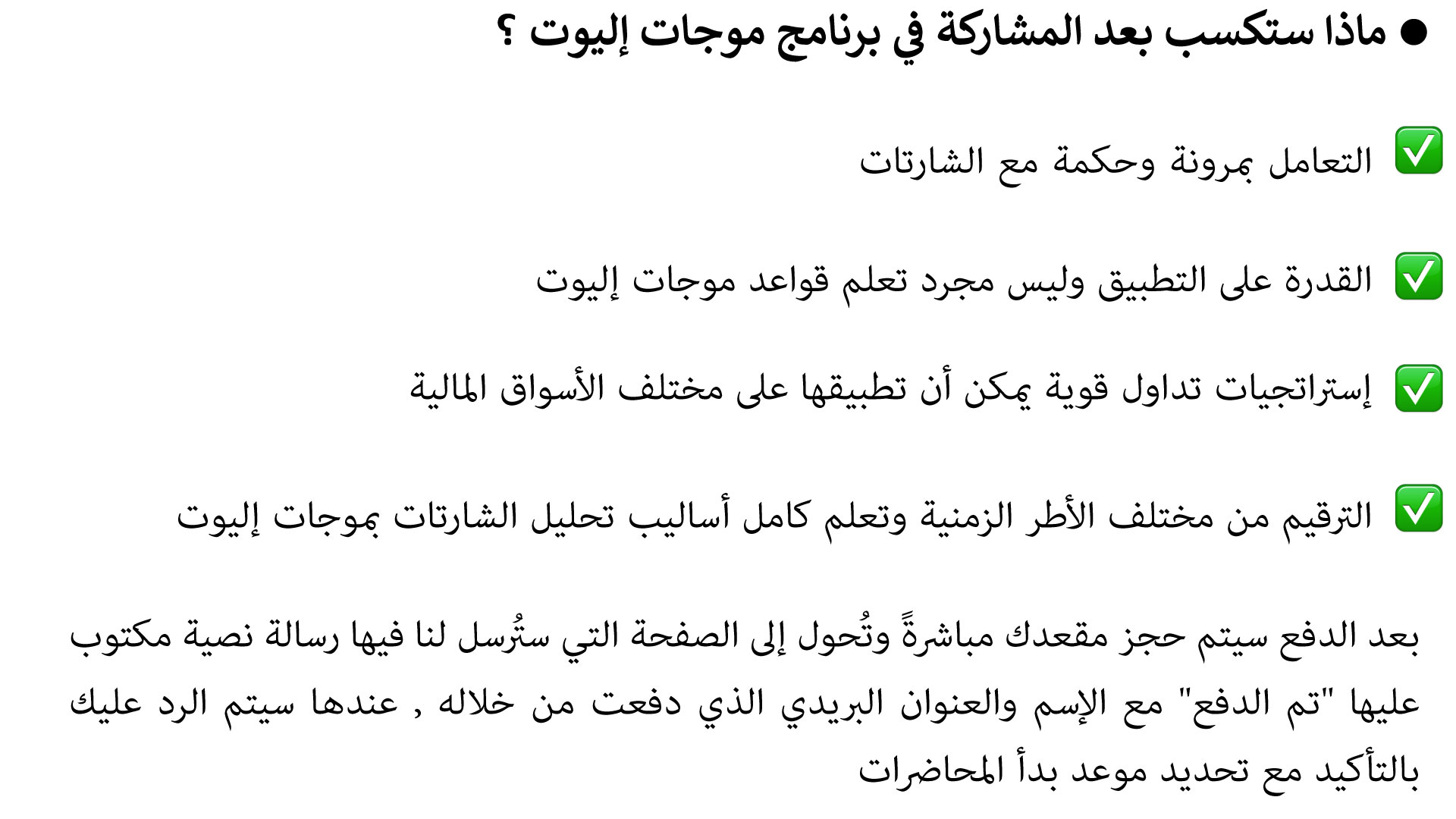 ● ماذا ستكسب بعد المشاركة في برنامج موجات إليوت ؟

✅ التعامل بمرونة وحكمة مع الشارتات

✅ القدرة على التطبيق وليس مجرد تعلم قواعد موجات إليوت

✅ إستراتجيات تداول قوية يمكن أن تطبيقها على مختلف الأسواق المالية

✅ الترقيم من مختلف الأطر الزمنية وتعلم كامل أساليب تحليل الشارتات بموجات إليوت

بعد الدفع سيتم حجز مقعدك مباشرةً وتُحول إلى الصفحة التي ستُرسل لنا فيها رسالة نصية مكتوب عليها "تم الدفع" مع الإسم والعنوان البريدي الذي دفعت من خلاله , عندها سيتم الرد عليك بالتأكيد مع تحديد موعد بدأ المحاضرات